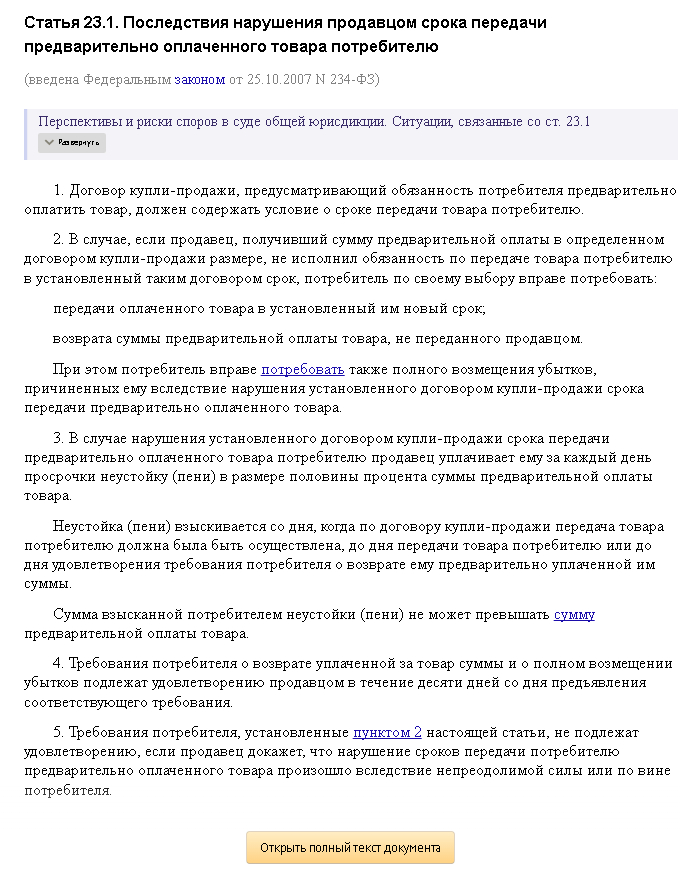 Статья 23.1. Последствия нарушения продавцом срока передачи предварительно оплаченного товара потребителю

(введена Федеральным законом от 25.10.2007 N 234-ФЗ)

Перспективы и риски споров в суде общей юрисдикции. Ситуации, связанные со ст. 23.1

Развернуть

1. Договор купли-продажи, предусматривающий обязанность потребителя предварительно оплатить товар, должен содержать условие о сроке передачи товара потребителю.

2. В случае, если продавец, получивший сумму предварительной оплаты в определенном договором купли-продажи размере, не исполнил обязанность по передаче товара потребителю в установленный таким договором срок, потребитель по своему выбору вправе потребовать:

передачи оплаченного товара в установленный им новый срок;

возврата суммы предварительной оплаты товара, не переданного продавцом.

При этом потребитель вправе потребовать также полного возмещения убытков, причиненных ему вследствие нарушения установленного договором купли-продажи срока передачи предварительно оплаченного товара.

3. В случае нарушения установленного договором купли-продажи срока передачи предварительно оплаченного товара потребителю продавец уплачивает ему за каждый день просрочки неустойку (пени) в размере половины процента суммы предварительной оплаты товара.

Неустойка (пени) взыскивается со дня, когда по договору купли-продажи передача товара потребителю должна была быть осуществлена, до дня передачи товара потребителю или до дня удовлетворения требования потребителя о возврате ему предварительно уплаченной им суммы.

Сумма взысканной потребителем неустойки (пени) не может превышать сумму предварительной оплаты товара.

4. Требования потребителя о возврате уплаченной за товар суммы и о полном возмещении убытков подлежат удовлетворению продавцом в течение десяти дней со дня предъявления соответствующего требования.

5. Требования потребителя, установленные пунктом 2 настоящей статьи, не подлежат удовлетворению, если продавец докажет, что нарушение сроков передачи потребителю предварительно оплаченного товара произошло вследствие непреодолимой силы или по вине потребителя.

Открыть полный текст документа